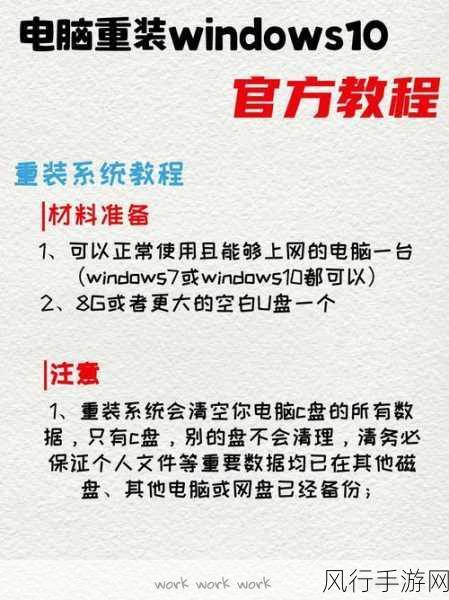 电脑重装windows10

官方教程

重装系统教程

|材料准备

1、可以正常使用且能够上网的电脑一台（windows7或windows10都可以）

2、8G或者更大的空白U盘一个

|注意

1、重装系统会清空你电脑c盘的所有数据，只有c盘，别的盘不会清理，清务必保证个人文件等重要数据均已在其他磁盘、其他电脑或网盘已经备份；

work work work

风行手游网